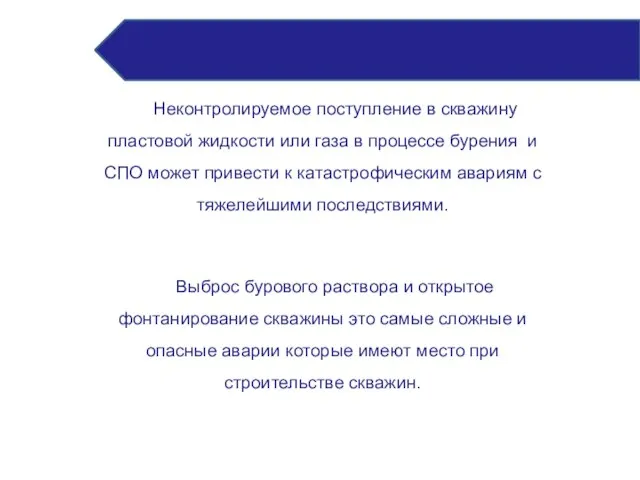 Неконтролируемое поступление в скважину пластовой жидкости или газа в процессе бурения и СПО может привести к катастрофическим авариям с тяжелейшими последствиями.

Выброс бурового раствора и открытое фонтанирование скважины это самые сложные и опасные аварии которые имеют место при строительстве скважин.